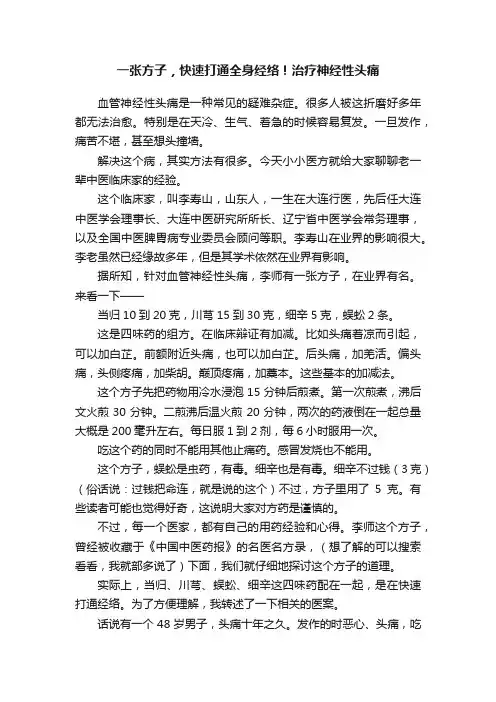 一张方子，快速打通全身经络！治疗神经性头痛

血管神经性头痛是一种常见的疑难杂症。很多人被这折磨好多年都无法治愈。特别是在天冷、生气、着急的时候容易复发。一旦发作，痛苦不堪，甚至想头撞墙。

解决这个病，其实方法有很多。今天小小医方就给大家聊聊老一辈中医临床家的经验。

这个临床家，叫李寿山，山东人，一生在大连行医，先后任大连中医学会理事长、大连中医研究所所长、辽宁省中医学会常务理事，以及全国中医脾胃病专业委员会顾问等职。李寿山在业界的影响很大。李老虽然已经缘故多年，但是其学术依然在业界有影响。

据所知，针对血管神经性头痛，李师有一张方子，在业界有名。来看一下——

当归 10 到 20 克，川芎 15 到 30 克，细辛 5 克，蜈蚣 2 条。

这是四味药的组方。在临床辩证有加减。比如头痛着凉而引起，可以加白芷。前额附近头痛，也可以加白芷。后头痛，加羌活。偏头痛，头侧疼痛，加柴胡。巅顶疼痛，加藁本。这些基本的加减法。

这个方子先把药物用冷水浸泡 15 分钟后煎煮。第一次煎煮，沸后文火煎 30 分钟。二煎沸后温火煎 20 分钟，两次的药液倒在一起总量大概是 200 毫升左右。每日服 1 到 2 剂，每 6 小时服用一次。

吃这个药的同时不能用其他止痛药。感冒发烧也不能用。

这个方子，蜈蚣是虫药，有毒。细辛也是有毒。细辛不过钱（3 克）（俗话说：过钱把命连，就是说的这个）不过，方子里用了 5 克。有些读者可能也觉得好奇，这说明大家对方药是谨慎的。

不过，每一个医家，都有自己的用药经验和心得。李师这个方子，曾经被收藏于《中国中医药报》的名医名方录，（想了解的可以搜索看看，我就部多说了）下面，我们就仔细地探讨这个方子的道理。

实际上，当归、川芎、蜈蚣、细辛这四味药配在一起，是在快速打通经络。为了方便理解，我转述了一下相关的医案。

话说有一个 48 岁男子，头痛十年之久。发作的时恶心、头痛，吃